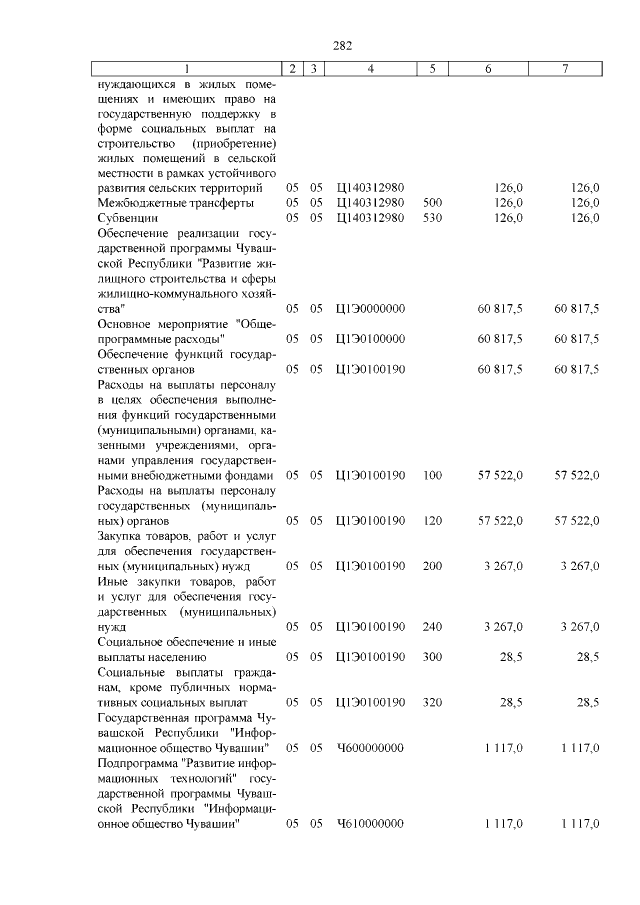 282

| 1 | 2 | 3 | 4 | 5 | 6 | 7 |
|---|---|---|---|---|---|---|
| нуждающихся в жилых помещениях и имеющих право на государственную поддержку в форме социальных выплат на строительство (приобретение) жилых помещений в сельской местности в рамках устойчивого развития сельских территорий | 05 | 05 | Ц140312980 | | 126,0 | 126,0 |
| Межбюджетные трансферты | 05 | 05 | Ц140312980 | 500 | 126,0 | 126,0 |
| Субвенции | 05 | 05 | Ц140312980 | 530 | 126,0 | 126,0 |
| Обеспечение реализации государственной программы Чувашской Республики "Развитие жилищного строительства и сферы жилищно-коммунального хозяйства" | 05 | 05 | Ц1Э0000000 | | 60 817,5 | 60 817,5 |
| Основное мероприятие "Общепрограммные расходы" | 05 | 05 | Ц1Э0100000 | | 60 817,5 | 60 817,5 |
| Обеспечение функций государственных органов | 05 | 05 | Ц1Э0100190 | | 60 817,5 | 60 817,5 |
| Расходы на выплаты персоналу в целях обеспечения выполнения функций государственными (муниципальными) органами, казенными учреждениями, органами управления государственными внебюджетными фондами | 05 | 05 | Ц1Э0100190 | 100 | 57 522,0 | 57 522,0 |
| Расходы на выплаты персоналу государственных (муниципальных) органов | 05 | 05 | Ц1Э0100190 | 120 | 57 522,0 | 57 522,0 |
| Закупка товаров, работ и услуг для обеспечения государственных (муниципальных) нужд | 05 | 05 | Ц1Э0100190 | 200 | 3 267,0 | 3 267,0 |
| Иные закупки товаров, работ и услуг для обеспечения государственных (муниципальных) нужд | 05 | 05 | Ц1Э0100190 | 240 | 3 267,0 | 3 267,0 |
| Социальное обеспечение и иные выплаты населению | 05 | 05 | Ц1Э0100190 | 300 | 28,5 | 28,5 |
| Социальные выплаты гражданам, кроме публичных нормативных социальных выплат | 05 | 05 | Ц1Э0100190 | 320 | 28,5 | 28,5 |
| Государственная программа Чувашской Республики "Информационное общество Чувашии" | 05 | 05 | Ч600000000 | | 1 117,0 | 1 117,0 |
| Подпрограмма "Развитие информационных технологий" государственной программы Чувашской Республики "Информационное общество Чувашии" | 05 | 05 | Ч610000000 | | 1 117,0 | 1 117,0 |